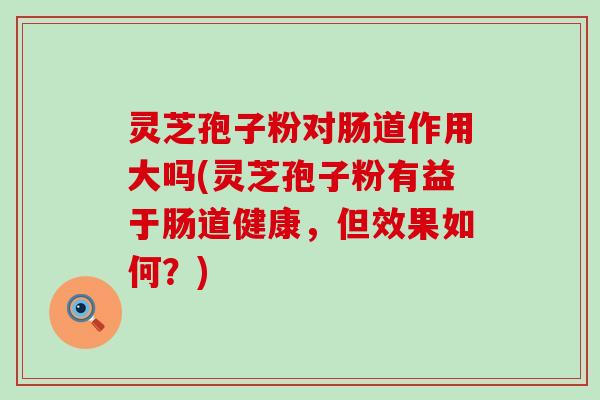 灵芝孢子粉对肠道作用大吗(灵芝孢子粉有益于肠道健康，但效果如何？)